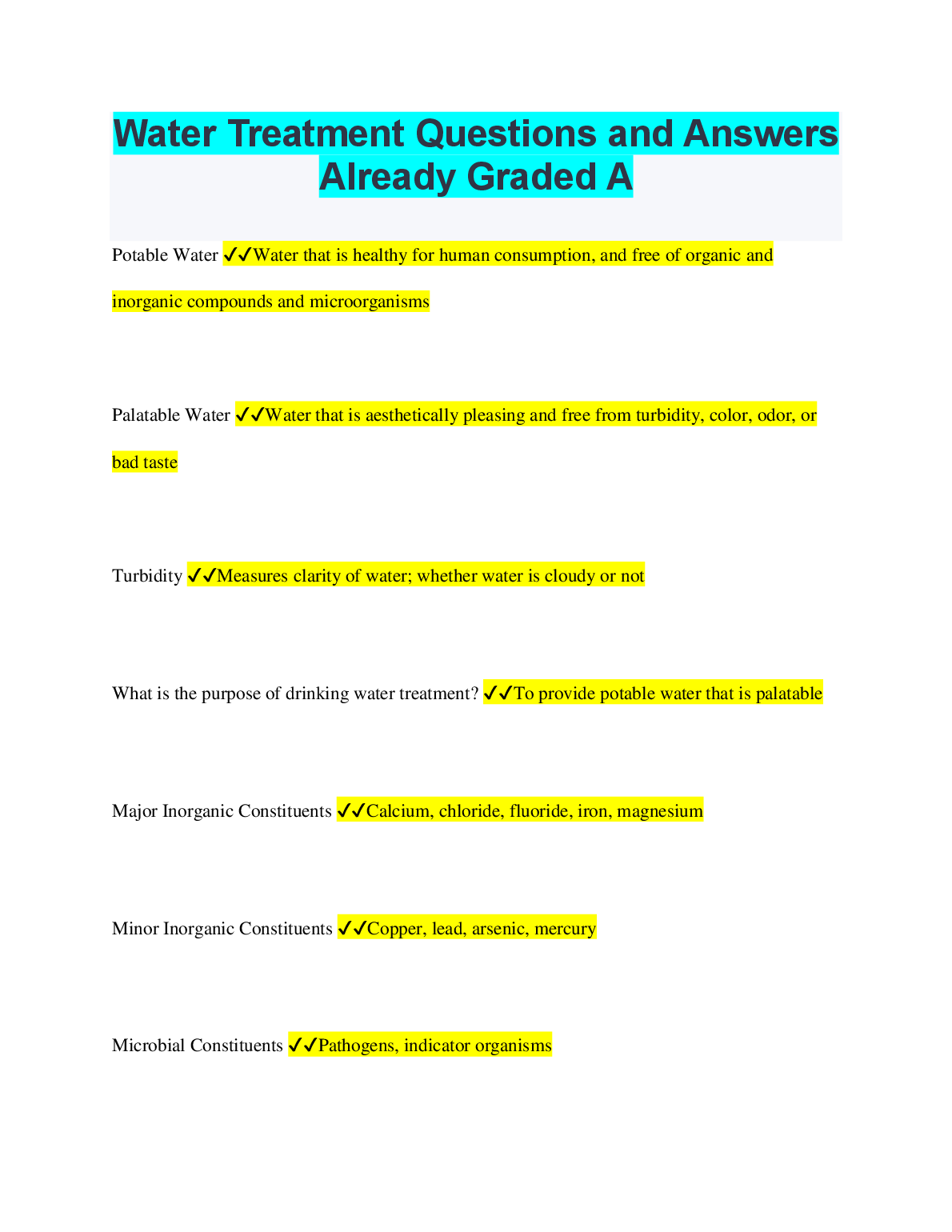 Water Treatment Questions and Answers Already Graded A

Potable Water ✓✓Water that is healthy for human consumption, and free of organic and inorganic compounds and microorganisms

Palatable Water ✓✓Water that is aesthetically pleasing and free from turbidity, color, odor, or bad taste

Turbidity ✓✓Measures clarity of water; whether water is cloudy or not

What is the purpose of drinking water treatment? ✓✓To provide potable water that is palatable

Major Inorganic Constituents ✓✓Calcium, chloride, fluoride, iron, magnesium

Minor Inorganic Constituents ✓✓Copper, lead, arsenic, mercury

Microbial Constituents ✓✓Pathogens, indicator organisms